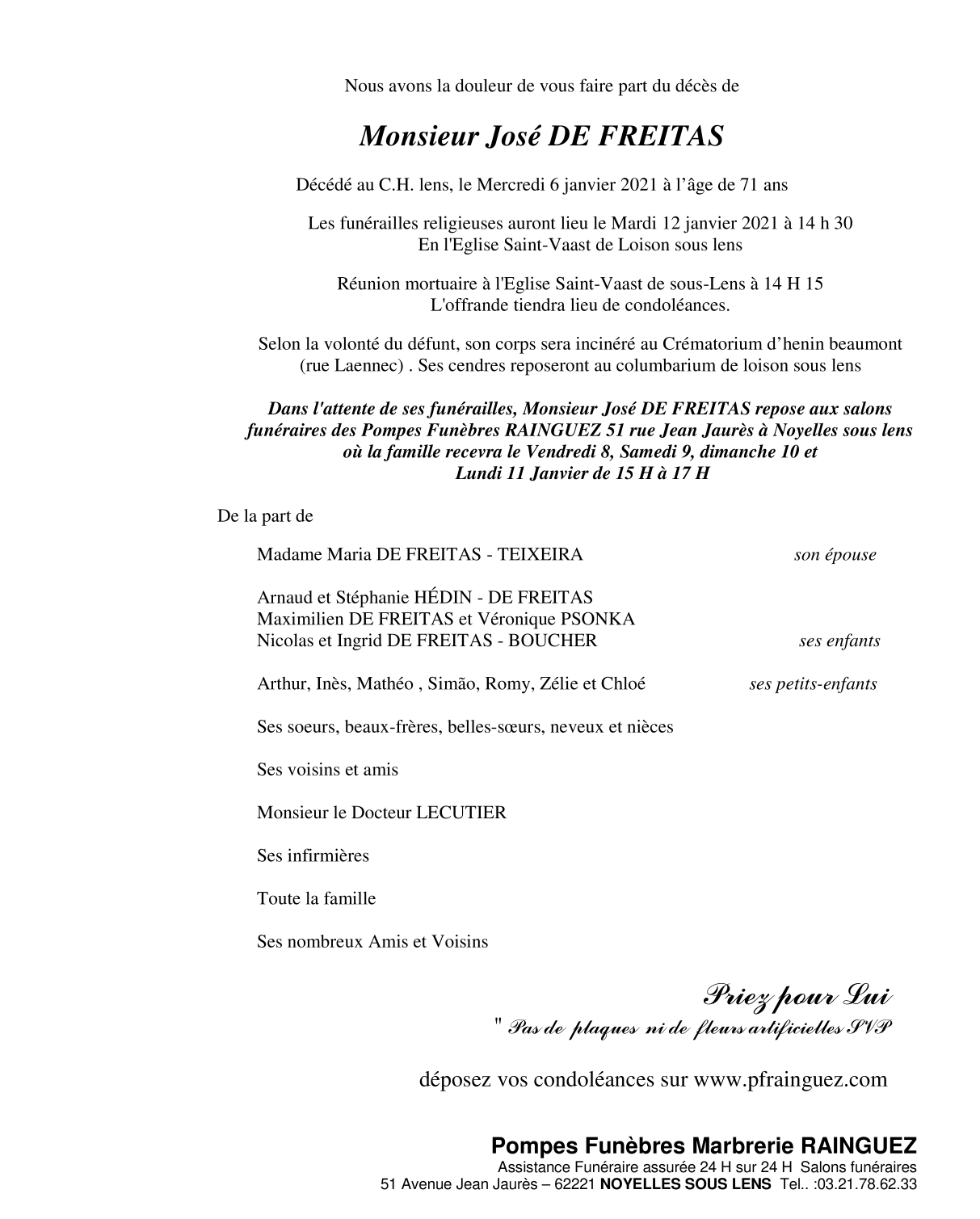 Nous avons la douleur de vous faire part du décès de

Monsieur José DE FREITAS

Décédé au C.H. lens, le Mercredi 6 janvier 2021 à l'âge de 71 ans

Les funérailles religieuses auront lieu le Mardi 12 janvier 2021 à 14 h 30
En l'Eglise Saint-Vaast de Loison sous lens

Réunion mortuaire à l'Eglise Saint-Vaast de sous-Lens à 14 H 15
L'offrande tiendra lieu de condoléances.

Selon la volonté du défunt, son corps sera incinéré au Crématorium d'henin beaumont (rue Laennec) . Ses cendres reposeront au columbarium de loison sous lens

Dans l'attente de ses funérailles, Monsieur José DE FREITAS repose aux salons funéraires des Pompes Funèbres RAINGUEZ 51 rue Jean Jaurès à Noyelles sous lens où la famille recevra le Vendredi 8, Samedi 9, dimanche 10 et Lundi 11 Janvier de 15 H à 17 H

De la part de

Madame Maria DE FREITAS - TEIXEIRA son épouse

Arnaud et Stéphanie HÉDIN - DE FREITAS
Maximilien DE FREITAS et Véronique PSONKA
Nicolas et Ingrid DE FREITAS - BOUCHER ses enfants

Arthur, Inès, Mathéo , Simão, Romy, Zélie et Chloé ses petits-enfants

Ses soeurs, beaux-frères, belles-sœurs, neveux et nièces

Ses voisins et amis

Monsieur le Docteur LECUTIER

Ses infirmières

Toute la famille

Ses nombreux Amis et Voisins

Priez pour Lui
" Pas de plaques ni de fleurs artificielles SVP

déposez vos condoléances sur www.pfrainguez.com

Pompes Funèbres Marbrerie RAINGUEZ
Assistance Funéraire assurée 24 H sur 24 H Salons funéraires
51 Avenue Jean Jaurès – 62221 NOYELLES SOUS LENS Tel.. :03.21.78.62.33